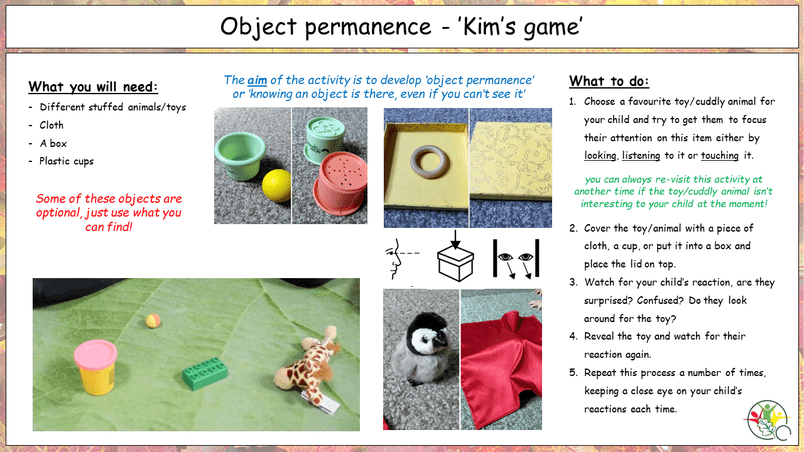 Object permanence - 'Kim's game'

What you will need:
- Different stuffed animals/toys
- Cloth
- A box
- Plastic cups

Some of these objects are optional, just use what you can find!

The aim of the activity is to develop 'object permanence' or 'knowing an object is there, even if you can't see it'

What to do:
1. Choose a favourite toy/cuddly animal for your child and try to get them to focus their attention on this item either by looking, listening to it or touching it.

you can always re-visit this activity at another time if the toy/cuddly animal isn't interesting to your child at the moment!

2. Cover the toy/animal with a piece of cloth, a cup, or put it into a box and place the lid on top.
3. Watch for your child's reaction, are they surprised? Confused? Do they look around for the toy?
4. Reveal the toy and watch for their reaction again.
5. Repeat this process a number of times, keeping a close eye on your child's reactions each time.